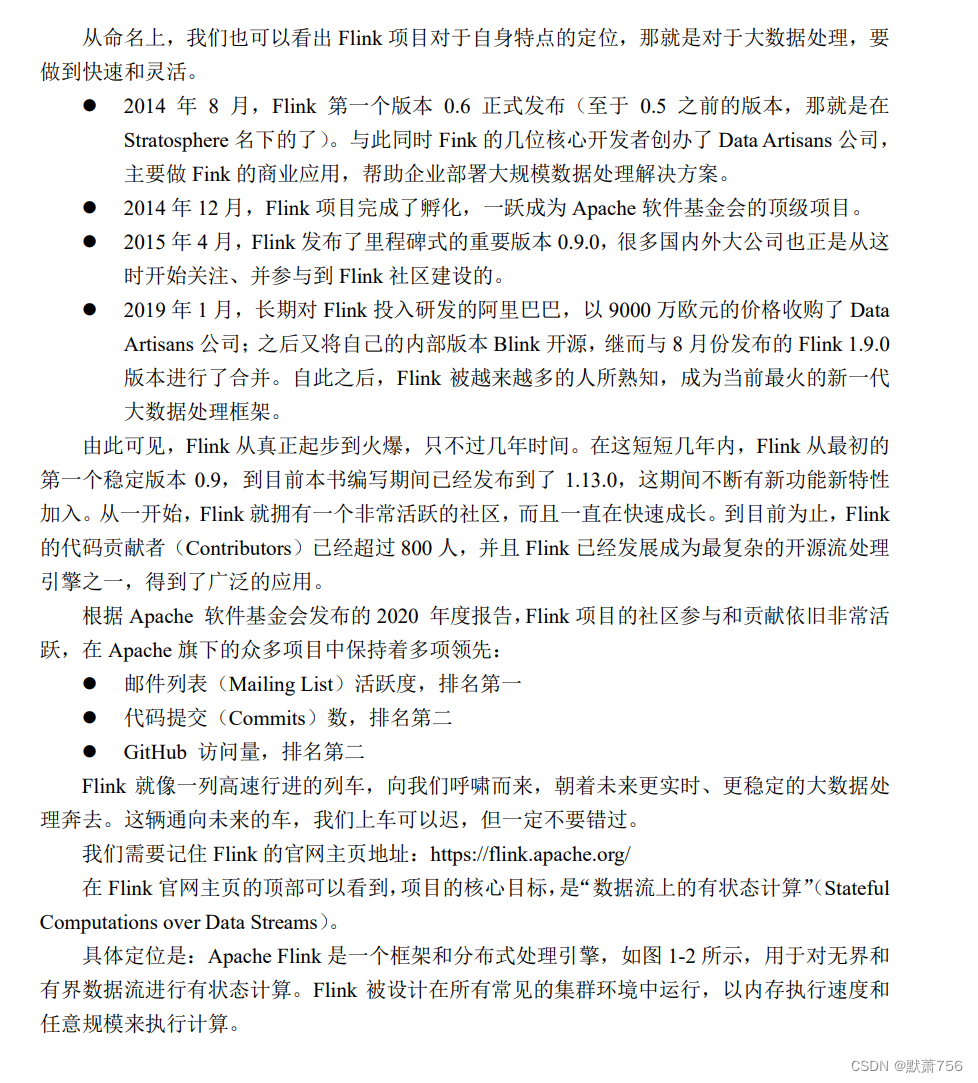 从命名上，我们也可以看出 Flink 项目对于自身特点的定位，那就是对于大数据处理，要做到快速和灵活。

● 2014 年 8 月，Flink 第一个版本 0.6 正式发布（至于 0.5 之前的版本，那就是在 Stratosphere 名下的了）。与此同时 Fink 的几位核心开发者创办了 Data Artisans 公司，主要做 Fink 的商业应用，帮助企业部署大规模数据处理解决方案。
● 2014 年 12 月，Flink 项目完成了孵化，一跃成为 Apache 软件基金会的顶级项目。
● 2015 年 4 月，Flink 发布了里程碑式的重要版本 0.9.0，很多国内外大公司也正是从这时开始关注、并参与到 Flink 社区建设的。
● 2019 年 1 月，长期对 Flink 投入研发的阿里巴巴，以 9000 万欧元的价格收购了 Data Artisans 公司；之后又将自己的内部版本 Blink 开源，继而与 8 月份发布的 Flink 1.9.0 版本进行了合并。自此之后，Flink 被越来越多的人所熟知，成为当前最火的新一代大数据处理框架。

由此可见，Flink 从真正起步到火爆，只不过几年时间。在这短短几年内，Flink 从最初的第一个稳定版本 0.9，到目前本书编写期间已经发布到了 1.13.0，这期间不断有新功能新特性加入。从一开始，Flink 就拥有一个非常活跃的社区，而且一直在快速成长。到目前为止，Flink 的代码贡献者（Contributors）已经超过 800 人，并且 Flink 已经发展成为最复杂的开源流处理引擎之一，得到了广泛的应用。

根据 Apache 软件基金会发布的 2020 年度报告，Flink 项目的社区参与和贡献依旧非常活跃，在 Apache 旗下的众多项目中保持着多项领先：

● 邮件列表（Mailing List）活跃度，排名第一
● 代码提交（Commits）数，排名第二
● GitHub 访问量，排名第二

Flink 就像一列高速行进的列车，向我们呼啸而来，朝着未来更实时、更稳定的大数据处理奔去。这辆通向未来的车，我们上车可以迟，但一定不要错过。

我们需要记住 Flink 的官网主页地址：https://flink.apache.org/

在 Flink 官网主页的顶部可以看到，项目的核心目标，是“数据流上的有状态计算”（Stateful Computations over Data Streams）。

具体定位是：Apache Flink 是一个框架和分布式处理引擎，如图 1-2 所示，用于对无界和有界数据流进行有状态计算。Flink 被设计在所有常见的集群环境中运行，以内存执行速度和任意规模来执行计算。

CSDN @默萧756